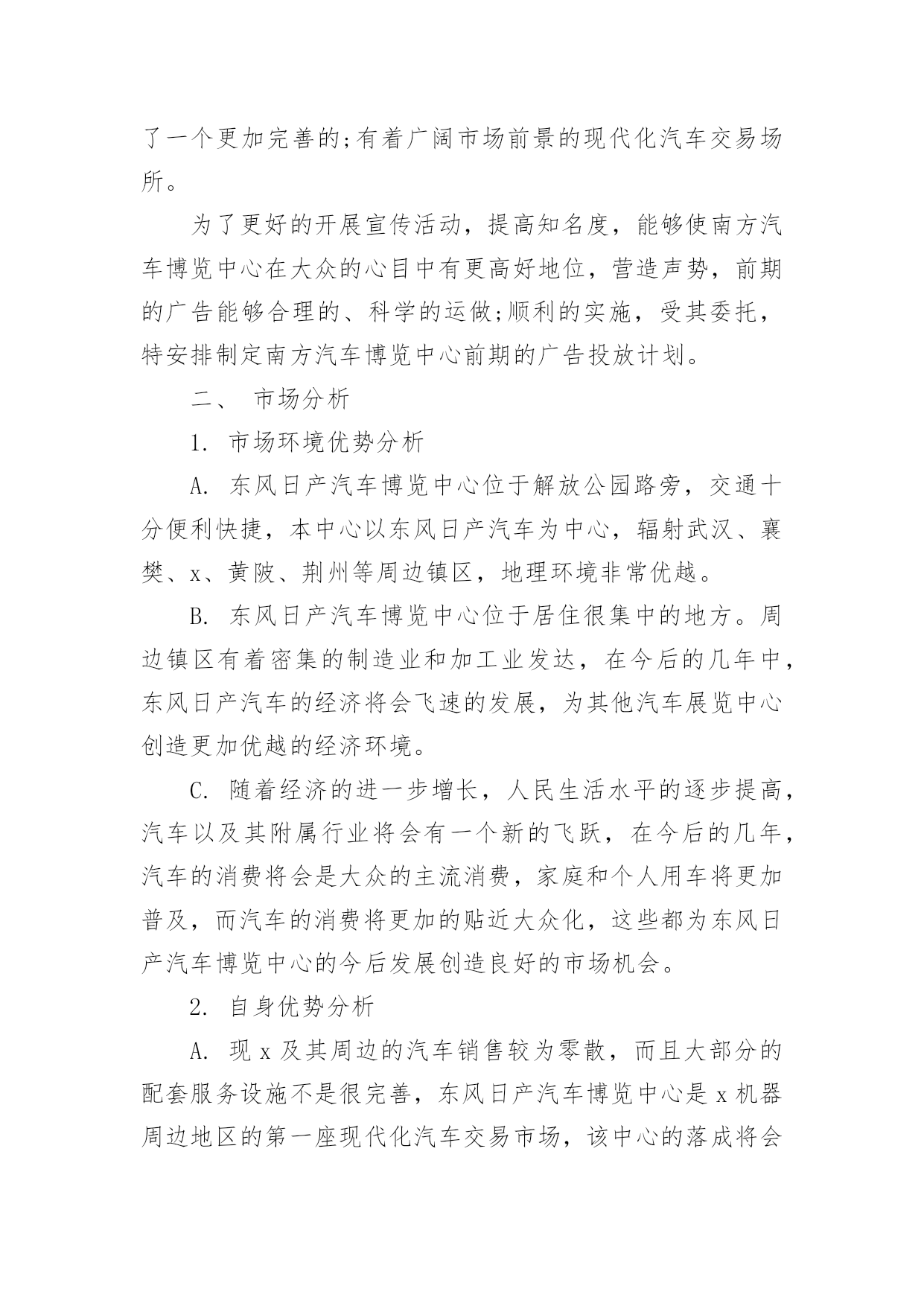 了一个更加完善的;有着广阔市场前景的现代化汽车交易场所。

为了更好的开展宣传活动，提高知名度，能够使南方汽车博览中心在大众的心目中有更高好地位，营造声势，前期的广告能够合理的、科学的运做;顺利的实施，受其委托，特安排制定南方汽车博览中心前期的广告投放计划。

二、 市场分析

1. 市场环境优势分析

A. 东风日产汽车博览中心位于解放公园路旁，交通十分便利快捷，本中心以东风日产汽车为中心，辐射武汉、襄樊、x、黄陂、荆州等周边镇区，地理环境非常优越。

B. 东风日产汽车博览中心位于居住很集中的地方。周边镇区有着密集的制造业和加工业发达，在今后的几年中，东风日产汽车的经济将会飞速的发展，为其他汽车展览中心创造更加优越的经济环境。

C. 随着经济的进一步增长，人民生活水平的逐步提高，汽车以及其附属行业将会有一个新的飞跃，在今后的几年，汽车的消费将会是大众的主流消费，家庭和个人用车将更加普及，而汽车的消费将更加的贴近大众化，这些都为东风日产汽车博览中心的今后发展创造良好的市场机会。

2. 自身优势分析

A. 现 x 及其周边的汽车销售较为零散，而且大部分的配套服务设施不是很完善，东风日产汽车博览中心是 x 机器周边地区的第一座现代化汽车交易市场，该中心的落成将会